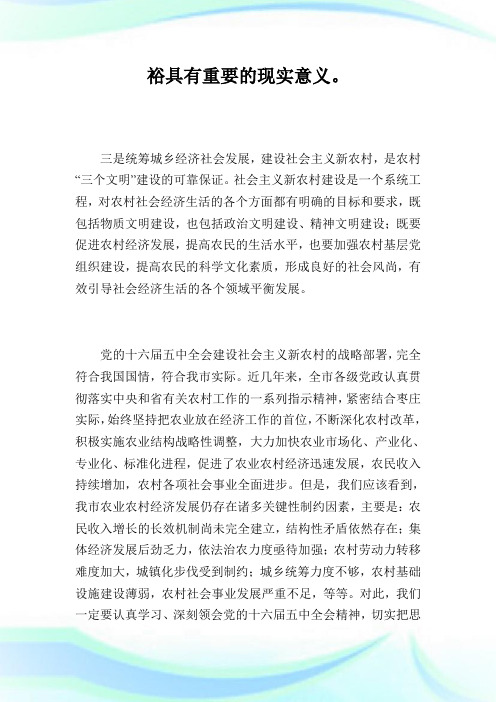 裕具有重要的现实意义。

三是统筹城乡经济社会发展，建设社会主义新农村，是农村“三个文明”建设的可靠保证。社会主义新农村建设是一个系统工程，对农村社会经济生活的各个方面都有明确的目标和要求，既包括物质文明建设，也包括政治文明建设、精神文明建设；既要促进农村经济发展，提高农民的生活水平，也要加强农村基层党组织建设，提高农民的科学文化素质，形成良好的社会风尚，有效引导社会经济生活的各个领域平衡发展。

党的十六届五中全会建设社会主义新农村的战略部署，完全符合我国国情，符合我市实际。近几年来，全市各级党政认真贯彻落实中央和省有关农村工作的一系列指示精神，紧密结合枣庄实际，始终坚持把农业放在经济工作的首位，不断深化农村改革，积极实施农业结构战略性调整，大力加快农业市场化、产业化、专业化、标准化进程，促进了农业农村经济迅速发展，农民收入持续增加，农村各项社会事业全面进步。但是，我们应该看到，我市农业农村经济发展仍存在诸多关键性制约因素，主要是：农民收入增长的长效机制尚未完全建立，结构性矛盾依然存在；集体经济发展后劲乏力，依法治农力度亟待加强；农村劳动力转移难度加大，城镇化步伐受到制约；城乡统筹力度不够，农村基础设施建设薄弱，农村社会事业发展严重不足，等等。对此，我们一定要认真学习、深刻领会党的十六届五中全会精神，切实把思